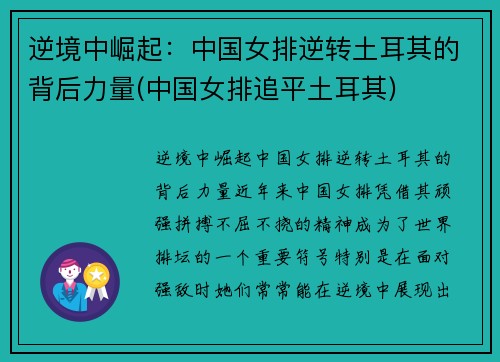 逆境中崛起：中国女排逆转土耳其的背后力量(中国女排追平土耳其)

逆境中崛起中国女排逆转土耳其的背后力量近年来中国女排凭借其顽强拼搏不屈不挠的精神成为了世界排坛的一个重要符号特别是在面对强敌时她们常常能在逆境中展现出